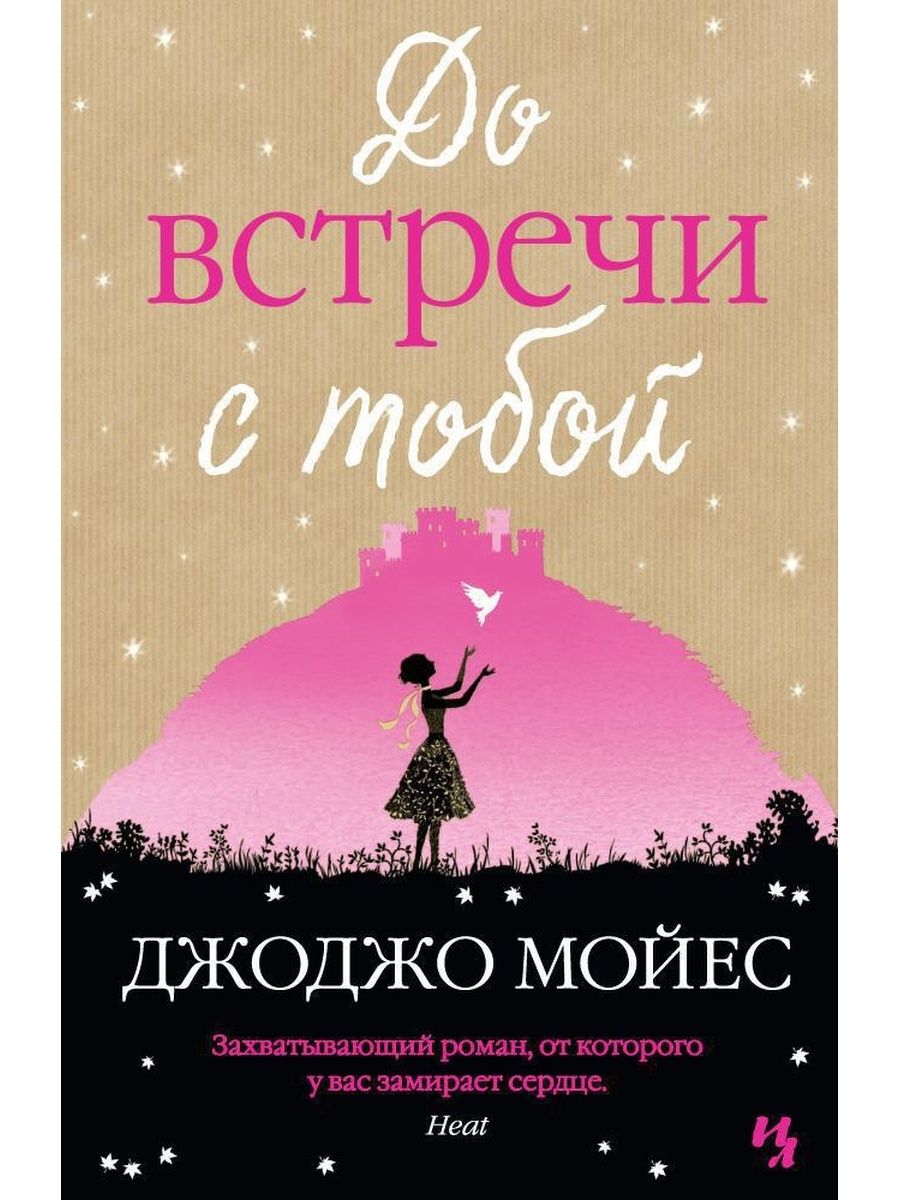 До встречи с тобой

ДЖОДЖО МОЙЕС

Захватывающий роман, от которого у вас замирает сердце.
Heat

ИЛ